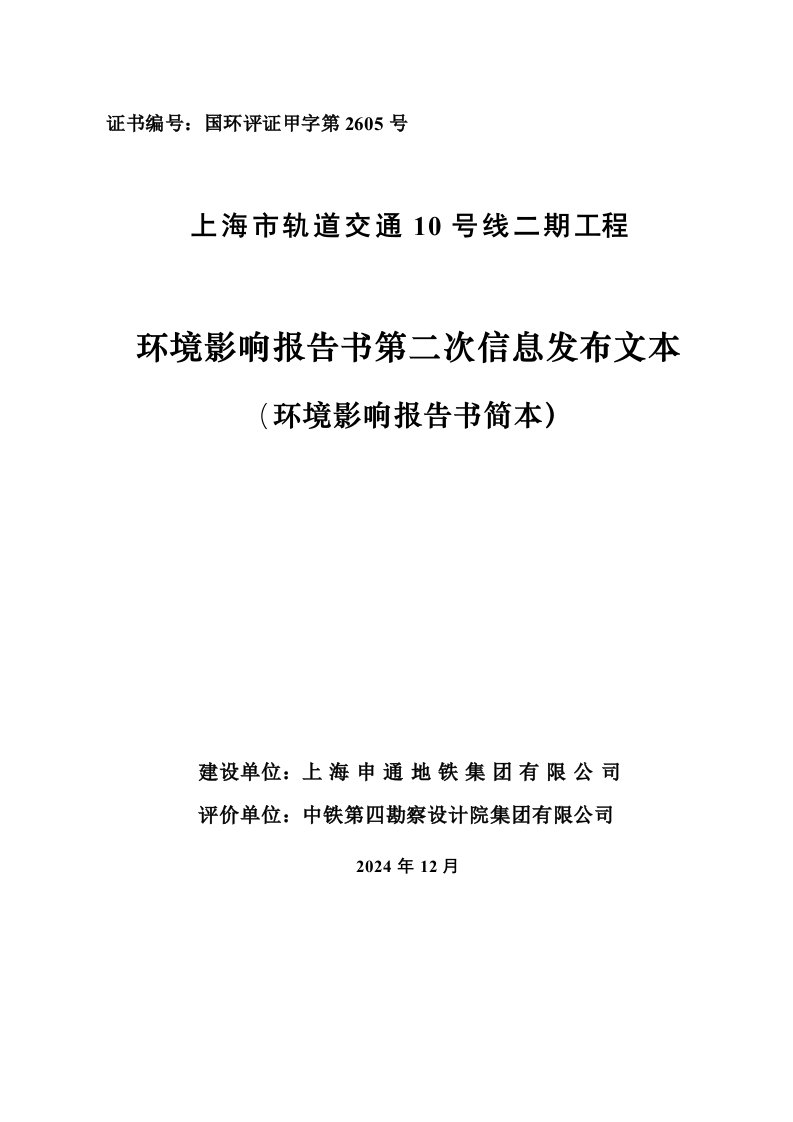 证书编号：国环评证甲字第 2605 号

上海市轨道交通 10 号线二期工程

环境影响报告书第二次信息发布文本

（环境影响报告书简本）

建设单位：上海申通地铁集团有限公司

评价单位：中铁第四勘察设计院集团有限公司

2024 年 12 月